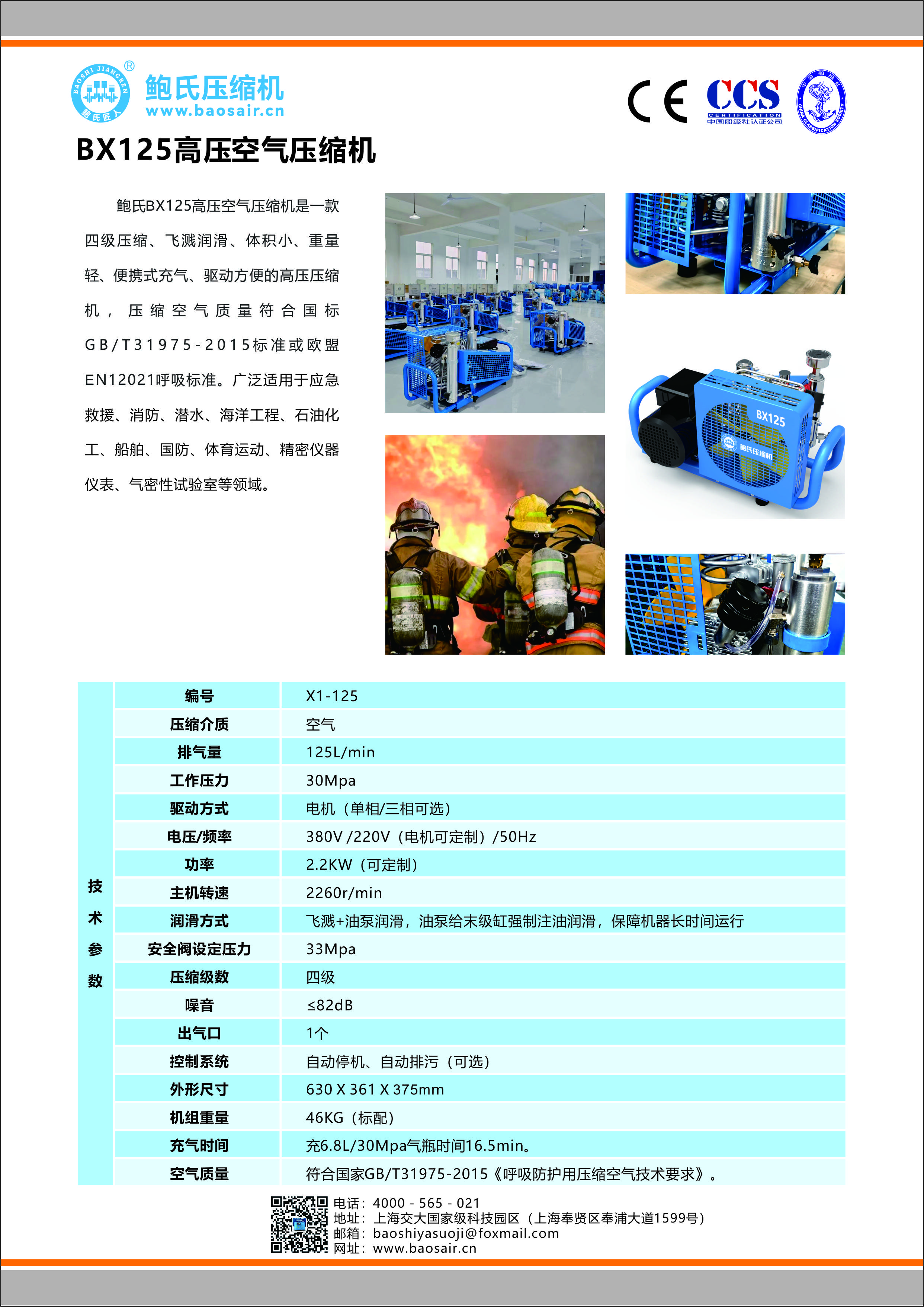 BAOSHI JIANGREN 鲍氏匠人 ®
鲍氏压缩机
www.baosair.cn

CE CCS CERTIFICATION 中国船级社认证公司

CHINA CLASSIFICATION SOCIETY

BX125高压空气压缩机

鲍氏BX125高压空气压缩机是一款四级压缩、飞溅润滑、体积小、重量轻、便携式充气、驱动方便的高压压缩机，压缩空气质量符合国标GB/T31975-2015标准或欧盟EN12021呼吸标准。广泛适用于应急救援、消防、潜水、海洋工程、石油化工、船舶、国防、体育运动、精密仪器仪表、气密性试验室等领域。

BX125
鲍氏压缩机

| 技术参数 | 编号 | X1-125 |
|---|---|---|
| | 压缩介质 | 空气 |
| | 排气量 | 125L/min |
| | 工作压力 | 30Mpa |
| | 驱动方式 | 电机（单相/三相可选） |
| | 电压/频率 | 380V /220V（电机可定制）/50Hz |
| | 功率 | 2.2KW（可定制） |
| | 主机转速 | 2260r/min |
| | 润滑方式 | 飞溅+油泵润滑，油泵给末级缸强制注油润滑，保障机器长时间运行 |
| | 安全阀设定压力 | 33Mpa |
| | 压缩级数 | 四级 |
| | 噪音 | ≤82dB |
| | 出气口 | 1个 |
| | 控制系统 | 自动停机、自动排污（可选） |
| | 外形尺寸 | 630 X 361 X 375mm |
| | 机组重量 | 46KG（标配） |
| | 充气时间 | 充6.8L/30Mpa气瓶时间16.5min。 |
| | 空气质量 | 符合国家GB/T31975-2015《呼吸防护用压缩空气技术要求》。 |

电话：4000 - 565 - 021
地址：上海交大国家级科技园区（上海奉贤区奉浦大道1599号）
邮箱：baoshiyasuoji@foxmail.com
网址：www.baosair.cn